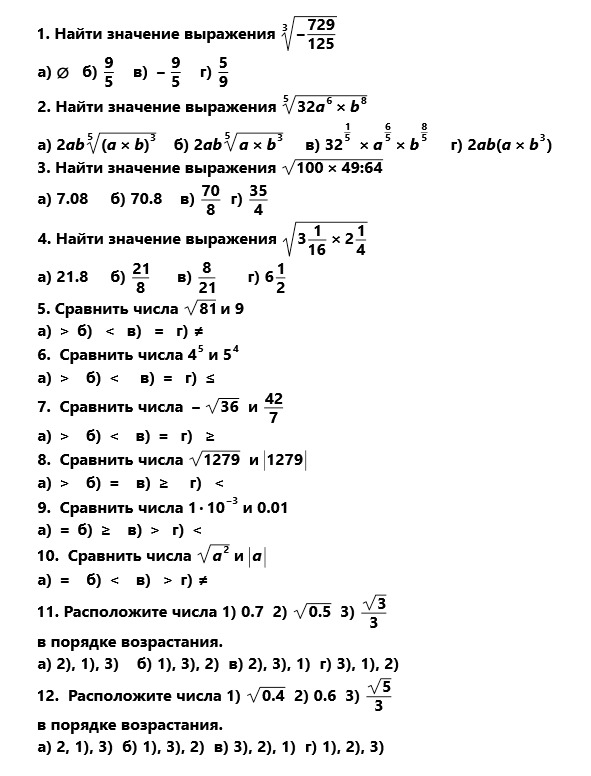 1. Найти значение выражения $\sqrt[3]{-\frac{729}{125}}$

а) $\varnothing$ б) $\frac{9}{5}$ в) $-\frac{9}{5}$ г) $\frac{5}{9}$

2. Найти значение выражения $\sqrt[5]{32a^6 \times b^8}$

а) $2ab\sqrt[5]{(a \times b)^3}$ б) $2ab\sqrt[5]{a \times b^3}$ в) $32^{\frac{1}{5}} \times a^{\frac{6}{5}} \times b^{\frac{8}{5}}$ г) $2ab(a \times b^3)$

3. Найти значение выражения $\sqrt{100 \times 49:64}$

а) 7.08 б) 70.8 в) $\frac{70}{8}$ г) $\frac{35}{4}$

4. Найти значение выражения $\sqrt{3\frac{1}{16} \times 2\frac{1}{4}}$

а) 21.8 б) $\frac{21}{8}$ в) $\frac{8}{21}$ г) $6\frac{1}{2}$

5. Сравнить числа $\sqrt{81}$ и 9

а) > б) < в) = г) ≠

6. Сравнить числа $4^5$ и $5^4$

а) > б) < в) = г) ≤

7. Сравнить числа $-\sqrt{36}$ и $\frac{42}{7}$

а) > б) < в) = г) ≥

8. Сравнить числа $\sqrt{1279}$ и $|1279|$

а) > б) = в) ≥ г) <

9. Сравнить числа $1 \cdot 10^{-3}$ и 0.01

а) = б) ≥ в) > г) <

10. Сравнить числа $\sqrt{a^2}$ и $|a|$

а) = б) < в) > г) ≠

11. Расположите числа 1) 0.7 2) $\sqrt{0.5}$ 3) $\frac{\sqrt{3}}{3}$

в порядке возрастания.

а) 2), 1), 3) б) 1), 3), 2) в) 2), 3), 1) г) 3), 1), 2)

12. Расположите числа 1) $\sqrt{0.4}$ 2) 0.6 3) $\frac{\sqrt{5}}{3}$

в порядке возрастания.

а) 2, 1), 3) б) 1), 3), 2) в) 3), 2), 1) г) 1), 2), 3)